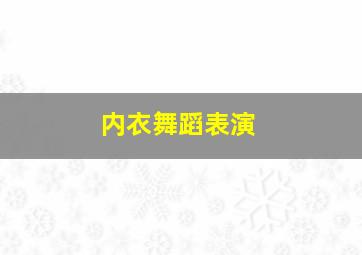 内衣舞蹈表演